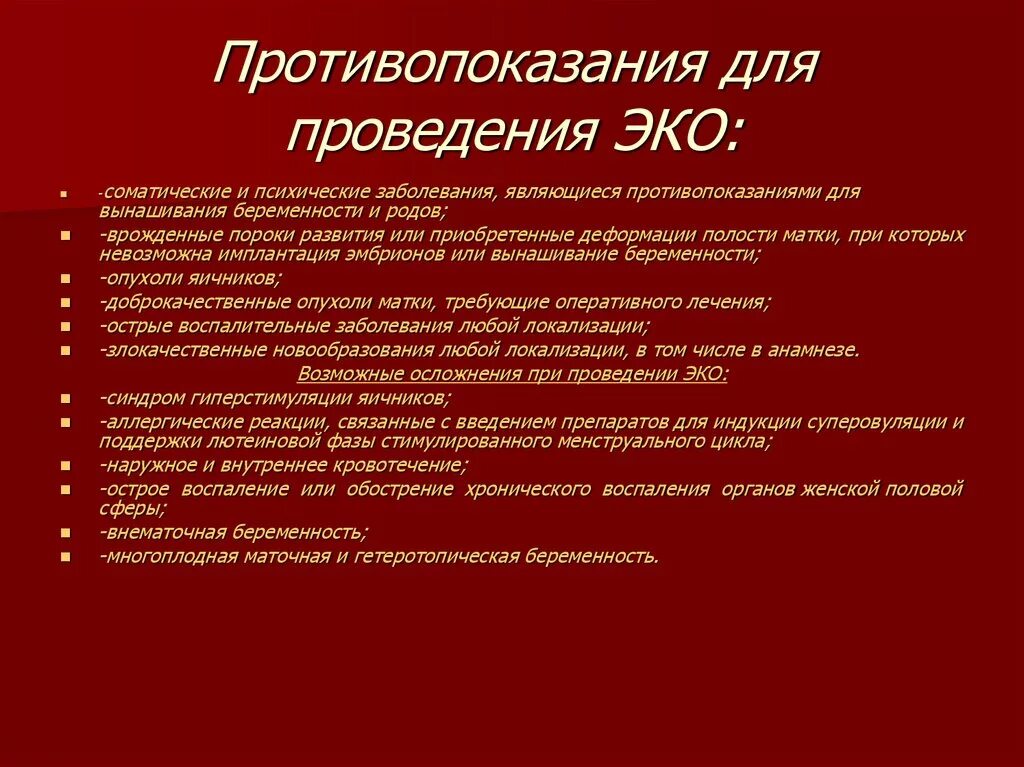 Противопоказания для проведения ЭКО:

- -соматические и психические заболевания, являющиеся противопоказаниями для вынашивания беременности и родов;
- -врожденные пороки развития или приобретенные деформации полости матки, при которых невозможна имплантация эмбрионов или вынашивание беременности;
- -опухоли яичников;
- -доброкачественные опухоли матки, требующие оперативного лечения;
- -острые воспалительные заболевания любой локализации;
- -злокачественные новообразования любой локализации, в том числе в анамнезе.

Возможные осложнения при проведении ЭКО:

- -синдром гиперстимуляции яичников;
- -аллергические реакции, связанные с введением препаратов для индукции суперовуляции и поддержки лютеиновой фазы стимулированного менструального цикла;
- -наружное и внутреннее кровотечение;
- -острое воспаление или обострение хронического воспаления органов женской половой сферы;
- -внематочная беременность;
- -многоплодная маточная и гетеротопическая беременность.